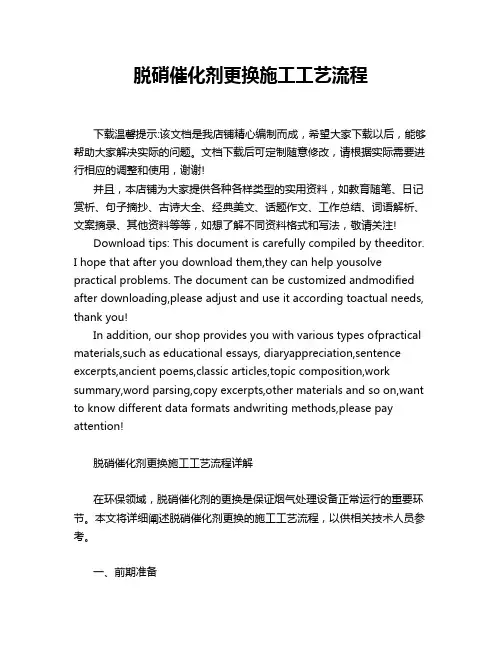 脱硝催化剂更换施工工艺流程

下载温馨提示:该文档是我店铺精心编制而成，希望大家下载以后，能够帮助大家解决实际的问题。文档下载后可定制随意修改，请根据实际需要进行相应的调整和使用，谢谢!

并且，本店铺为大家提供各种各样类型的实用资料，如教育随笔、日记赏析、句子摘抄、古诗大全、经典美文、话题作文、工作总结、词语解析、文案摘录、其他资料等等，如想了解不同资料格式和写法，敬请关注!

Download tips: This document is carefully compiled by theeditor. I hope that after you download them,they can help yousolve practical problems. The document can be customized andmodified after downloading,please adjust and use it according toactual needs, thank you!

In addition, our shop provides you with various types ofpractical materials,such as educational essays, diaryappreciation,sentence excerpts,ancient poems,classic articles,topic composition,work summary,word parsing,copy excerpts,other materials and so on,want to know different data formats andwriting methods,please pay attention!

脱硝催化剂更换施工工艺流程详解

在环保领域，脱硝催化剂的更换是保证烟气处理设备正常运行的重要环节。本文将详细阐述脱硝催化剂更换的施工工艺流程，以供相关技术人员参考。

一、前期准备